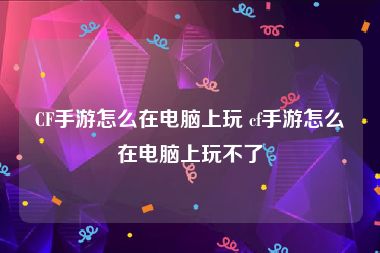 CF手游怎么在电脑上玩 cf手游怎么在电脑上玩不了